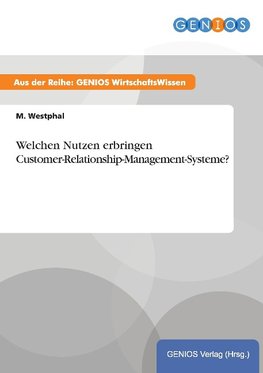 GENIOS

Aus der Reihe: GENIOS WirtschaftsWissen

M. Westphal

Welchen Nutzen erbringen Customer-Relationship-Management-Systeme?

GENIOS Verlag (Hrsg.)